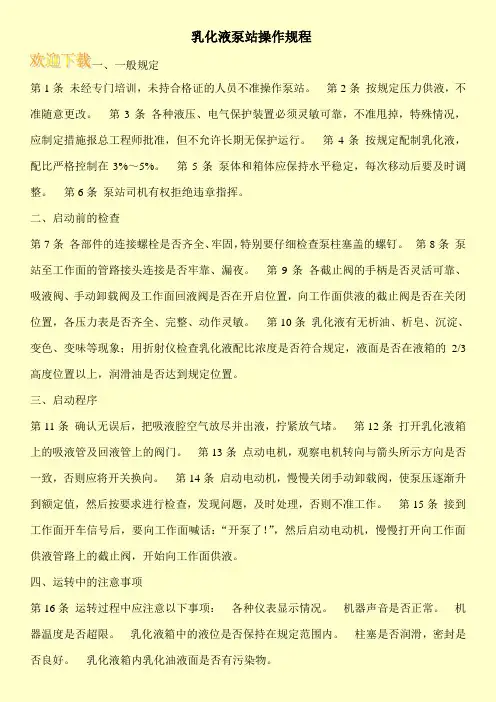 乳化液泵站操作规程

欢迎下载一、一般规定

第 1 条 未经专门培训，未持合格证的人员不准操作泵站。 第 2 条 按规定压力供液，不准随意更改。 第 3 条 各种液压、电气保护装置必须灵敏可靠，不准甩掉，特殊情况，应制定措施报总工程师批准，但不允许长期无保护运行。 第 4 条 按规定配制乳化液，配比严格控制在 3%～5%。 第 5 条 泵体和箱体应保持水平稳定，每次移动后要及时调整。 第 6 条 泵站司机有权拒绝违章指挥。

二、启动前的检查

第 7 条 各部件的连接螺栓是否齐全、牢固，特别要仔细检查泵柱塞盖的螺钉。 第 8 条 泵站至工作面的管路接头连接是否牢靠、漏夜。 第 9 条 各截止阀的手柄是否灵活可靠、吸液阀、手动卸载阀及工作面回液阀是否在开启位置，向工作面供液的截止阀是否在关闭位置，各压力表是否齐全、完整、动作灵敏。 第 10 条 乳化液有无析油、析皂、沉淀、变色、变味等现象；用折射仪检查乳化液配比浓度是否符合规定，液面是否在液箱的 2/3 高度位置以上，润滑油是否达到规定位置。

三、启动程序

第 11 条 确认无误后，把吸液腔空气放尽并出液，拧紧放气堵。 第 12 条 打开乳化液箱上的吸液管及回液管上的阀门。 第 13 条 点动电机，观察电机转向与箭头所示方向是否一致，否则应将开关换向。 第 14 条 启动电动机，慢慢关闭手动卸载阀，使泵压逐渐升到额定值，然后按要求进行检查，发现问题，及时处理，否则不准工作。 第 15 条 接到工作面开车信号后，要向工作面喊话：“开泵了！”，然后启动电动机，慢慢打开向工作面供液管路上的截止阀，开始向工作面供液。

四、运转中的注意事项

第 16 条 运转过程中应注意以下事项： 各种仪表显示情况。 机器声音是否正常。 机器温度是否超限。 乳化液箱中的液位是否保持在规定范围内。 柱塞是否润滑，密封是否良好。 乳化液箱内乳化油液面是否有污染物。